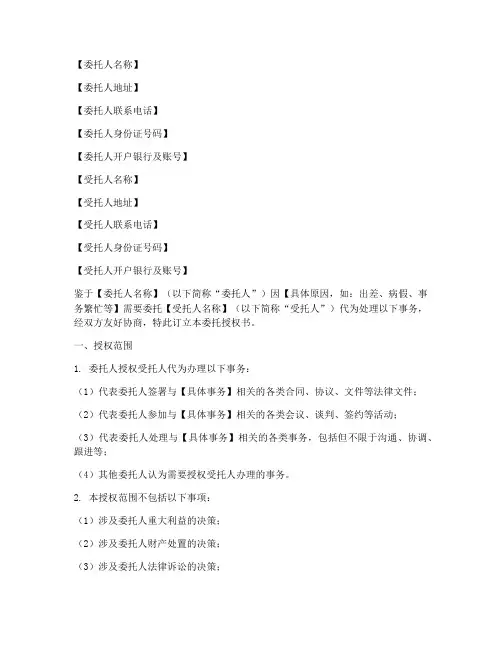 【委托人名称】

【委托人地址】

【委托人联系电话】

【委托人身份证号码】

【委托人开户银行及账号】

【受托人名称】

【受托人地址】

【受托人联系电话】

【受托人身份证号码】

【受托人开户银行及账号】

鉴于【委托人名称】（以下简称“委托人”）因【具体原因，如：出差、病假、事务繁忙等】需要委托【受托人名称】（以下简称“受托人”）代为处理以下事务，经双方友好协商，特此订立本委托授权书。

一、授权范围

1. 委托人授权受托人代为办理以下事务：

（1）代表委托人签署与【具体事务】相关的各类合同、协议、文件等法律文件；

（2）代表委托人参加与【具体事务】相关的各类会议、谈判、签约等活动；

（3）代表委托人处理与【具体事务】相关的各类事务，包括但不限于沟通、协调、跟进等；

（4）其他委托人认为需要授权受托人办理的事务。

2. 本授权范围不包括以下事项：

（1）涉及委托人重大利益的决策；

（2）涉及委托人财产处置的决策；

（3）涉及委托人法律诉讼的决策；